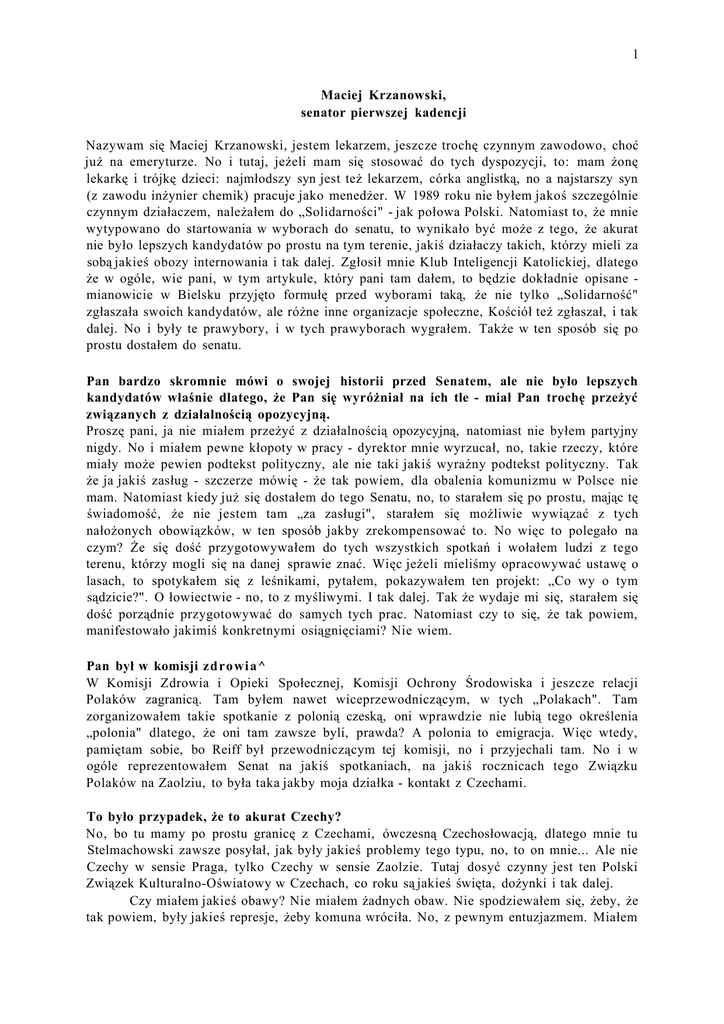 1

Maciej Krzanowski,
senator pierwszej kadencji

Nazywam się Maciej Krzanowski, jestem lekarzem, jeszcze trochę czynnym zawodowo, choć już na emeryturze. No i tutaj, jeżeli mam się stosować do tych dyspozycji, to: mam żonę lekarkę i trójkę dzieci: najmłodszy syn jest też lekarzem, córka anglistką, no a najstarszy syn (z zawodu inżynier chemik) pracuje jako menedżer. W 1989 roku nie byłem jakoś szczególnie czynnym działaczem, należałem do „Solidarności" - jak połowa Polski. Natomiast to, że mnie wytypowano do startowania w wyborach do senatu, to wynikało być może z tego, że akurat nie było lepszych kandydatów po prostu na tym terenie, jakiś działaczy takich, którzy mieli za sobą jakieś obozy internowania i tak dalej. Zgłosił mnie Klub Inteligencji Katolickiej, dlatego że w ogóle, wie pani, w tym artykule, który pani tam dałem, to będzie dokładnie opisane - mianowicie w Bielsku przyjęto formułę przed wyborami taką, że nie tylko „Solidarność" zgłaszała swoich kandydatów, ale różne inne organizacje społeczne, Kościół też zgłaszał, i tak dalej. No i były te prawybory, i w tych prawyborach wygrałem. Także w ten sposób się po prostu dostałem do senatu.

Pan bardzo skromnie mówi o swojej historii przed Senatem, ale nie było lepszych kandydatów właśnie dlatego, że Pan się wyróżniał na ich tle - miał Pan trochę przeżyć związanych z działalnością opozycyjną.
Proszę pani, ja nie miałem przeżyć z działalnością opozycyjną, natomiast nie byłem partyjny nigdy. No i miałem pewne kłopoty w pracy - dyrektor mnie wyrzucał, no, takie rzeczy, które miały może pewien podtekst polityczny, ale nie taki jakiś wyraźny podtekst polityczny. Tak że ja jakiś zasług - szczerze mówię - że tak powiem, dla obalenia komunizmu w Polsce nie mam. Natomiast kiedy już się dostałem do tego Senatu, no, to starałem się po prostu, mając tę świadomość, że nie jestem tam „za zasługi", starałem się możliwie wywiązać z tych nałożonych obowiązków, w ten sposób jakby zrekompensować to. No więc to polegało na czym? Że się dość przygotowywałem do tych wszystkich spotkań i wołałem ludzi z tego terenu, którzy mogli się na danej sprawie znać. Więc jeżeli mieliśmy opracowywać ustawę o lasach, to spotykałem się z leśnikami, pytałem, pokazywałem ten projekt: „Co wy o tym sądzicie?". O łowiectwie - no, to z myśliwymi. I tak dalej. Tak że wydaje mi się, starałem się dość porządnie przygotowywać do samych tych prac. Natomiast czy to się, że tak powiem, manifestowało jakimiś konkretnymi osiągnięciami? Nie wiem.

Pan był w komisji zdrowia^
W Komisji Zdrowia i Opieki Społecznej, Komisji Ochrony Środowiska i jeszcze relacji Polaków zagranicą. Tam byłem nawet wiceprzewodniczącym, w tych „Polakach". Tam zorganizowałem takie spotkanie z polonią czeską, oni wprawdzie nie lubią tego określenia „polonia" dlatego, że oni tam zawsze byli, prawda? A polonia to emigracja. Więc wtedy, pamiętam sobie, bo Reiff był przewodniczącym tej komisji, no i przyjechali tam. No i w ogóle reprezentowałem Senat na jakiś spotkaniach, na jakiś rocznicach tego Związku Polaków na Zaolziu, to była taka jakby moja działka - kontakt z Czechami.

To było przypadek, że to akurat Czechy?
No, bo tu mamy po prostu granicę z Czechami, ówczesną Czechosłowacją, dlatego mnie tu Stelmachowski zawsze posyłał, jak były jakieś problemy tego typu, no, to on mnie... Ale nie Czechy w sensie Praga, tylko Czechy w sensie Zaolzie. Tutaj dosyć czynny jest ten Polski Związek Kulturalno-Oświatowy w Czechach, co roku są jakieś święta, dożynki i tak dalej.
Czy miałem jakieś obawy? Nie miałem żadnych obaw. Nie spodziewałem się, żeby, że tak powiem, były jakieś represje, żeby komuna wróciła. No, z pewnym entuzjazmem. Miałem